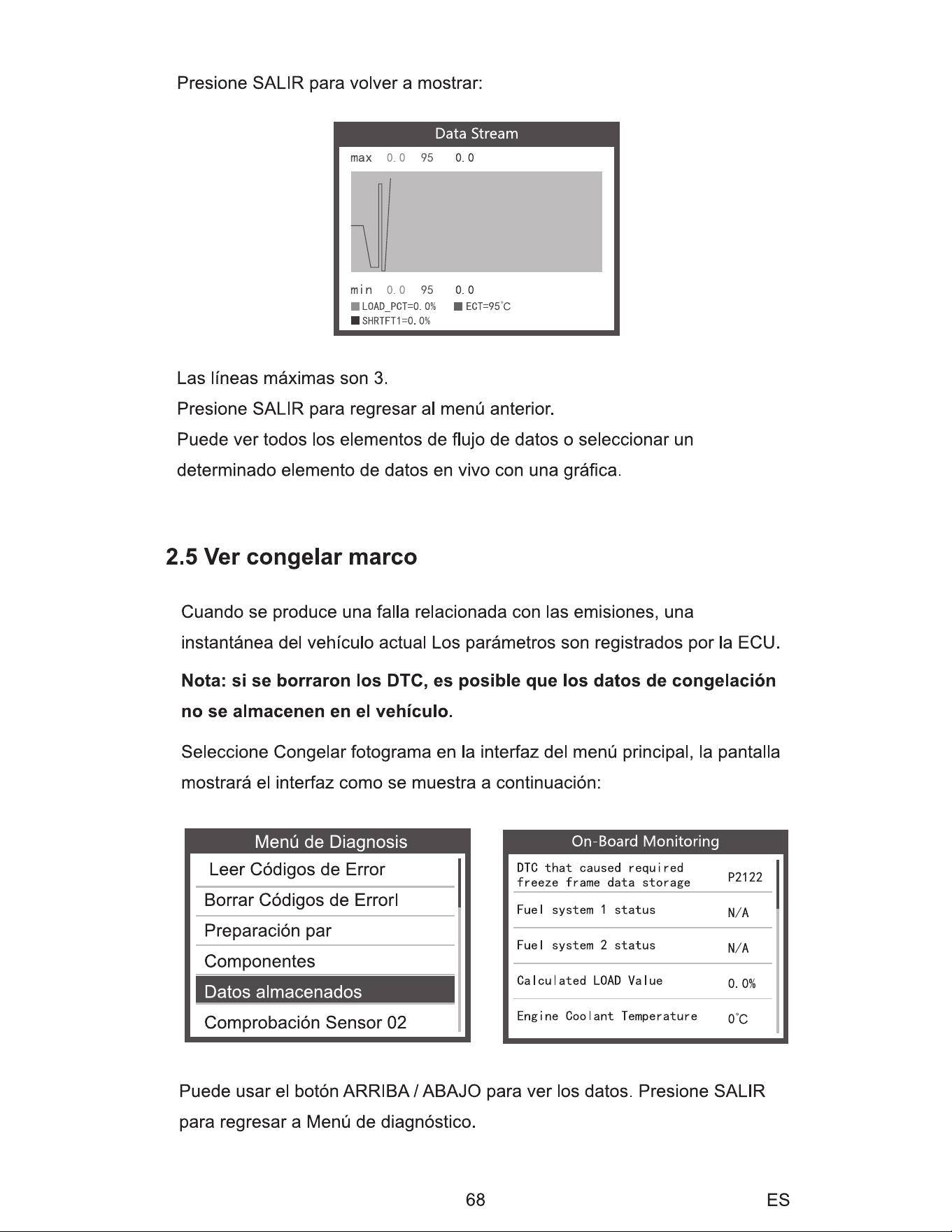 Presione SALIR para volver a mostrar:

Data Stream

max 0.0 95 0.0

min 0.0 95 0.0

LOAD_PCT=0.0% ECT=95°C

SHRTFT1=0.0%

Las líneas máximas son 3.

Presione SALIR para regresar al menú anterior.

Puede ver todos los elementos de flujo de datos o seleccionar un determinado elemento de datos en vivo con una gráfica.

2.5 Ver congelar marco

Cuando se produce una falla relacionada con las emisiones, una instantánea del vehículo actual Los parámetros son registrados por la ECU.

Nota: si se borraron los DTC, es posible que los datos de congelación no se almacenen en el vehículo.

Seleccione Congelar fotograma en la interfaz del menú principal, la pantalla mostrará el interfaz como se muestra a continuación:

Menú de Diagnosis

Leer Códigos de Error

Borrar Códigos de Errorl

Preparación par

Componentes

Datos almacenados

Comprobación Sensor 02

On-Board Monitoring

DTC that caused required freeze frame data storage P2122

Fuel system 1 status N/A

Fuel system 2 status N/A

Calculated LOAD Value 0.0%

Engine Coolant Temperature 0°C

Puede usar el botón ARRIBA / ABAJO para ver los datos. Presione SALIR para regresar a Menú de diagnóstico.

68

ES